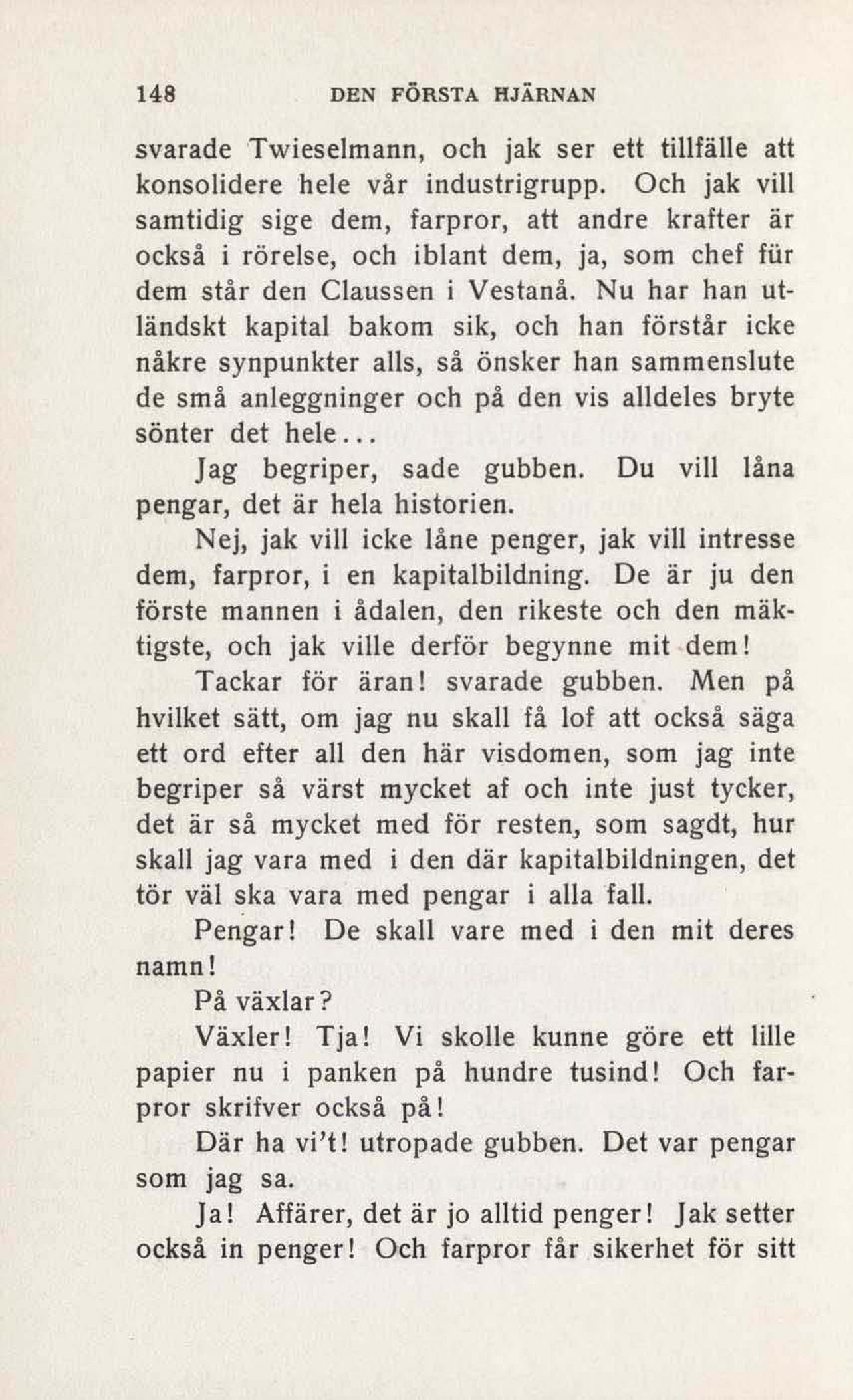 148 DEN FÖRSTA HJÄRNAN

svarade Twieselmann, och jak ser ett tillfälle att konsolidere hele vår industrigrupp. Och jak vill samtidig sige dem, farpror, att andre krafter är också i rörelse, och iblant dem, ja, som chef für dem står den Claussen i Vestanå. Nu har han utländskt kapital bakom sik, och han förstår icke nåkre synpunkter alls, så önsker han sammenslute de små anleggninger och på den vis alldeles bryte sönter det hele...

Jag begriper, sade gubben. Du vill låna pengar, det är hela historien.

Nej, jak vill icke låne penger, jak vill intresse dem, farpror, i en kapitalbildning. De är ju den förste mannen i ådalen, den rikeste och den mäktigste, och jak ville derför begynne mit dem!

Tackar för äran! svarade gubben. Men på hvilket sätt, om jag nu skall få lof att också säga ett ord efter all den här visdomen, som jag inte begriper så värst mycket af och inte just tycker, det är så mycket med för resten, som sagdt, hur skall jag vara med i den där kapitalbildningen, det tör väl ska vara med pengar i alla fall.

Pengar! De skall vare med i den mit deres namn!

På växlar?

Växler! Tja! Vi skolle kunne göre ett lille papier nu i panken på hundre tusind! Och farpror skrifver också på!

Där ha vi't! utropade gubben. Det var pengar som jag sa.

Ja! Affärer, det är jo alltid penger! Jak setter också in penger! Och farpror får sikerhet för sitt